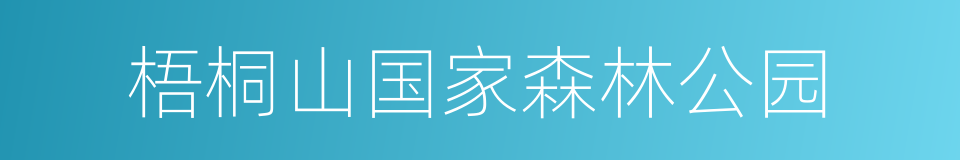 梧桐山国家森林公园